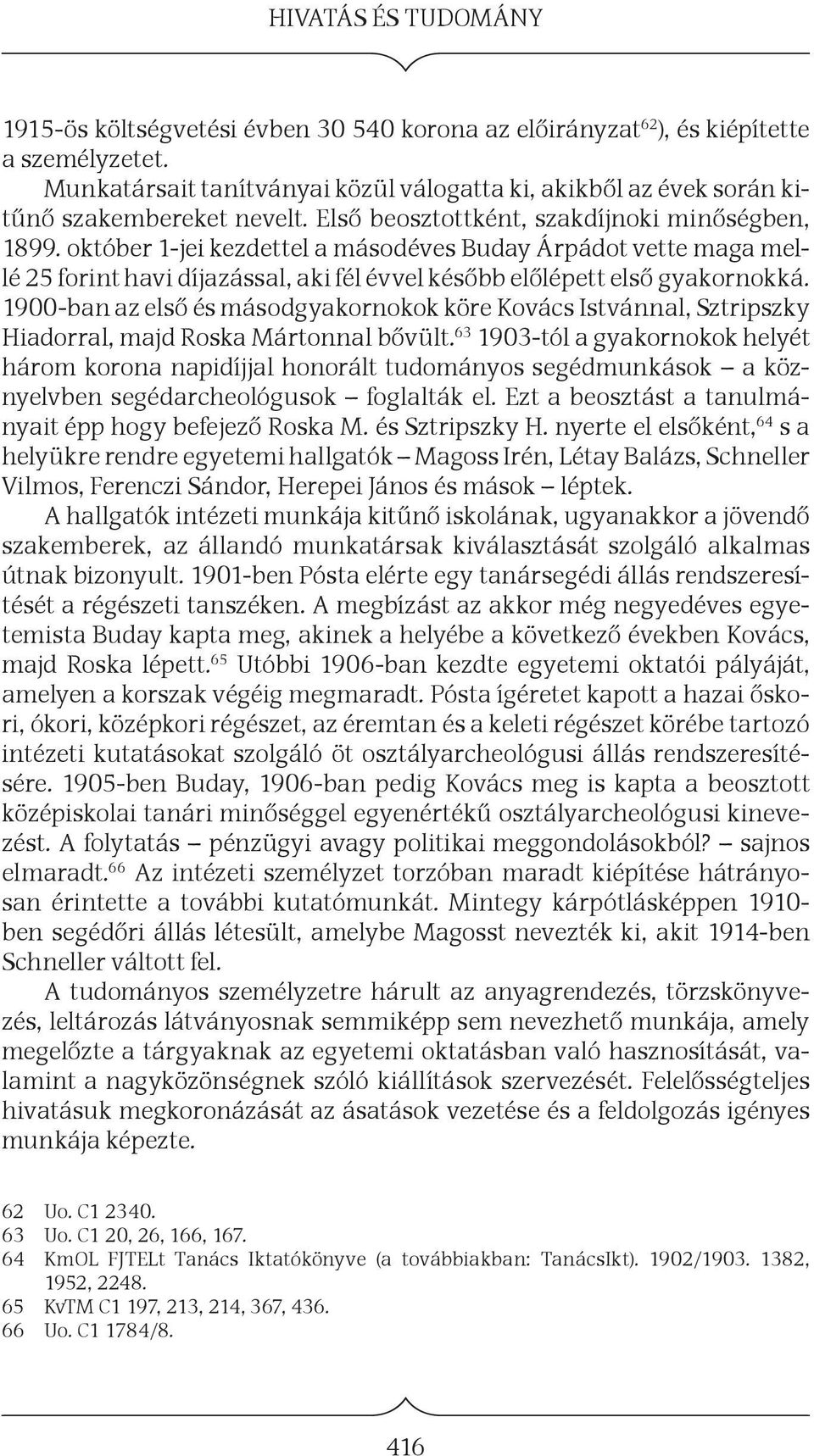 HIVATÁS ÉS TUDOMÁNY

1915-ös költségvetési évben 30 540 korona az előirányzat$^{62}$), és kiépítette a személyzetet.

Munkatársait tanítványai közül válogatta ki, akikből az évek során kitűnő szakembereket nevelt. Első beosztottként, szakdíjnoki minőségben, 1899. október 1-jei kezdettel a másodéves Buday Árpádot vette maga mellé 25 forint havi díjazással, aki fél évvel később előlépett első gyakornokká. 1900-ban az első és másodgyakornokok köre Kovács Istvánnal, Sztripszky Hiadorral, majd Roska Mártonnal bővült.$^{63}$ 1903-tól a gyakornokok helyét három korona napidíjjal honorált tudományos segédmunkások – a köznyelvben segédarcheológusok – foglalták el. Ezt a beosztást a tanulmányait épp hogy befejező Roska M. és Sztripszky H. nyerte el elsőként,$^{64}$ s a helyükre rendre egyetemi hallgatók – Magoss Irén, Létay Balázs, Schneller Vilmos, Ferenczi Sándor, Herepei János és mások – léptek.

A hallgatók intézeti munkája kitűnő iskolának, ugyanakkor a jövendő szakemberek, az állandó munkatársak kiválasztását szolgáló alkalmas útnak bizonyult. 1901-ben Pósta elérte egy tanársegédi állás rendszeresítését a régészeti tanszéken. A megbízást az akkor még negyedéves egyetemista Buday kapta meg, akinek a helyébe a következő években Kovács, majd Roska lépett.$^{65}$ Utóbbi 1906-ban kezdte egyetemi oktatói pályáját, amelyen a korszak végéig megmaradt. Pósta ígéretet kapott a hazai őskori, ókori, középkori régészet, az éremtan és a keleti régészet körébe tartozó intézeti kutatásokat szolgáló öt osztályarcheológusi állás rendszeresítésére. 1905-ben Buday, 1906-ban pedig Kovács meg is kapta a beosztott középiskolai tanári minőséggel egyenértékű osztályarcheológusi kinevezést. A folytatás – pénzügyi avagy politikai meggondolásokból? – sajnos elmaradt.$^{66}$ Az intézeti személyzet torzóban maradt kiépítése hátrányosan érintette a további kutatómunkát. Mintegy kárpótlásképpen 1910-ben segédőri állás létesült, amelybe Magosst nevezték ki, akit 1914-ben Schneller váltott fel.

A tudományos személyzetre hárult az anyagrendezés, törzskönyvezés, leltározás látványosnak semmiképp sem nevezhető munkája, amely megelőzte a tárgyaknak az egyetemi oktatásban való hasznosítását, valamint a nagyközönségnek szóló kiállítások szervezését. Felelősségteljes hivatásuk megkoronázását az ásatások vezetése és a feldolgozás igényes munkája képezte.

62 Uo. C1 2340.
63 Uo. C1 20, 26, 166, 167.
64 KmOL FJTELt Tanács Iktatókönyve (a továbbiakban: TanácsIkt). 1902/1903. 1382, 1952, 2248.
65 KvTM C1 197, 213, 214, 367, 436.
66 Uo. C1 1784/8.

416